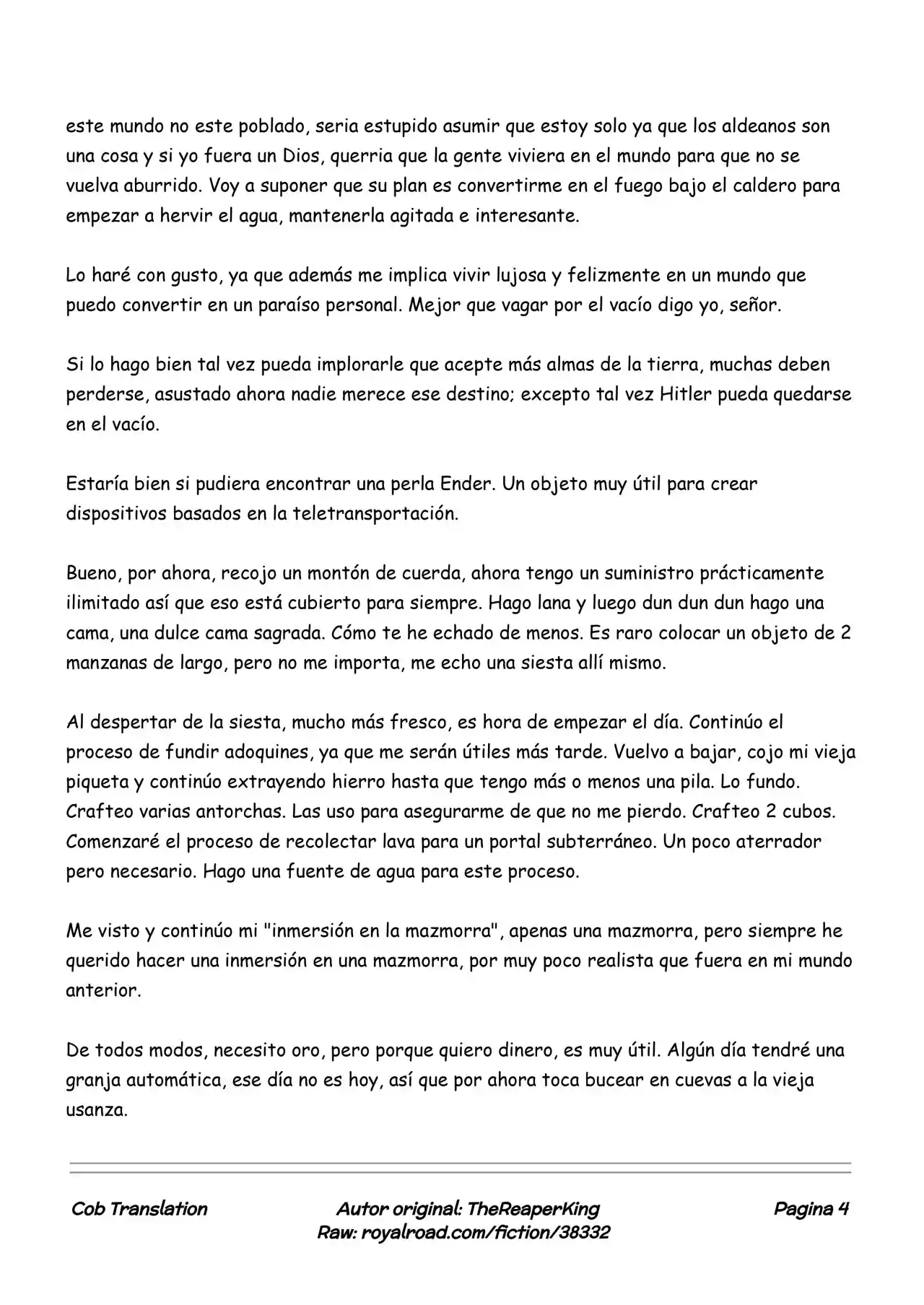 este mundo no este poblado, seria estupido asumir que estoy solo ya que los aldeanos son una cosa y si yo fuera un Dios, querria que la gente viviera en el mundo para que no se vuelva aburrido. Voy a suponer que su plan es convertirme en el fuego bajo el caldero para empezar a hervir el agua, mantenerla agitada e interesante.

Lo haré con gusto, ya que además me implica vivir lujosa y felizmente en un mundo que puedo convertir en un paraíso personal. Mejor que vagar por el vacío digo yo, señor.

Si lo hago bien tal vez pueda implorarle que acepte más almas de la tierra, muchas deben perderse, asustado ahora nadie merece ese destino; excepto tal vez Hitler pueda quedarse en el vacío.

Estaría bien si pudiera encontrar una perla Ender. Un objeto muy útil para crear dispositivos basados en la teletransportación.

Bueno, por ahora, recojo un montón de cuerda, ahora tengo un suministro prácticamente ilimitado así que eso está cubierto para siempre. Hago lana y luego dun dun dun hago una cama, una dulce cama sagrada. Cómo te he echado de menos. Es raro colocar un objeto de 2 manzanas de largo, pero no me importa, me echo una siesta allí mismo.

Al despertar de la siesta, mucho más fresco, es hora de empezar el día. Continúo el proceso de fundir adoquines, ya que me serán útiles más tarde. Vuelvo a bajar, cojo mi vieja piqueta y continúo extrayendo hierro hasta que tengo más o menos una pila. Lo fundo. Crafteo varias antorchas. Las uso para asegurarme de que no me pierdo. Crafteo 2 cubos. Comenzaré el proceso de recolectar lava para un portal subterráneo. Un poco aterrador pero necesario. Hago una fuente de agua para este proceso.

Me visto y continúo mi "inmersión en la mazmorra", apenas una mazmorra, pero siempre he querido hacer una inmersión en una mazmorra, por muy poco realista que fuera en mi mundo anterior.

De todos modos, necesito oro, pero porque quiero dinero, es muy útil. Algún día tendré una granja automática, ese día no es hoy, así que por ahora toca bucear en cuevas a la vieja usanza.

Cob Translation
Autor original: TheReaperKing
Raw: royalroad.com/fiction/38332
Pagina 4